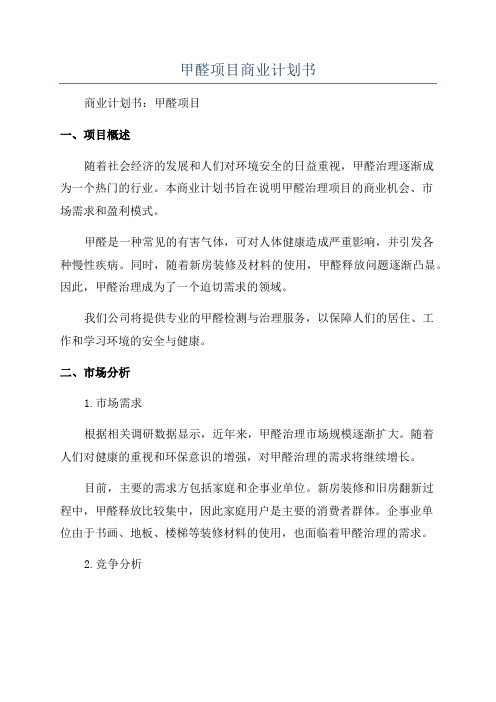 甲醛项目商业计划书

商业计划书：甲醛项目

一、项目概述

随着社会经济的发展和人们对环境安全的日益重视，甲醛治理逐渐成为一个热门的行业。本商业计划书旨在说明甲醛治理项目的商业机会、市场需求和盈利模式。

甲醛是一种常见的有害气体，可对人体健康造成严重影响，并引发各种慢性疾病。同时，随着新房装修及材料的使用，甲醛释放问题逐渐凸显。因此，甲醛治理成为了一个迫切需求的领域。

我们公司将提供专业的甲醛检测与治理服务，以保障人们的居住、工作和学习环境的安全与健康。

二、市场分析

1.市场需求

根据相关调研数据显示，近年来，甲醛治理市场规模逐渐扩大。随着人们对健康的重视和环保意识的增强，对甲醛治理的需求将继续增长。

目前，主要的需求方包括家庭和企事业单位。新房装修和旧房翻新过程中，甲醛释放比较集中，因此家庭用户是主要的消费者群体。企事业单位由于书画、地板、楼梯等装修材料的使用，也面临着甲醛治理的需求。

2.竞争分析